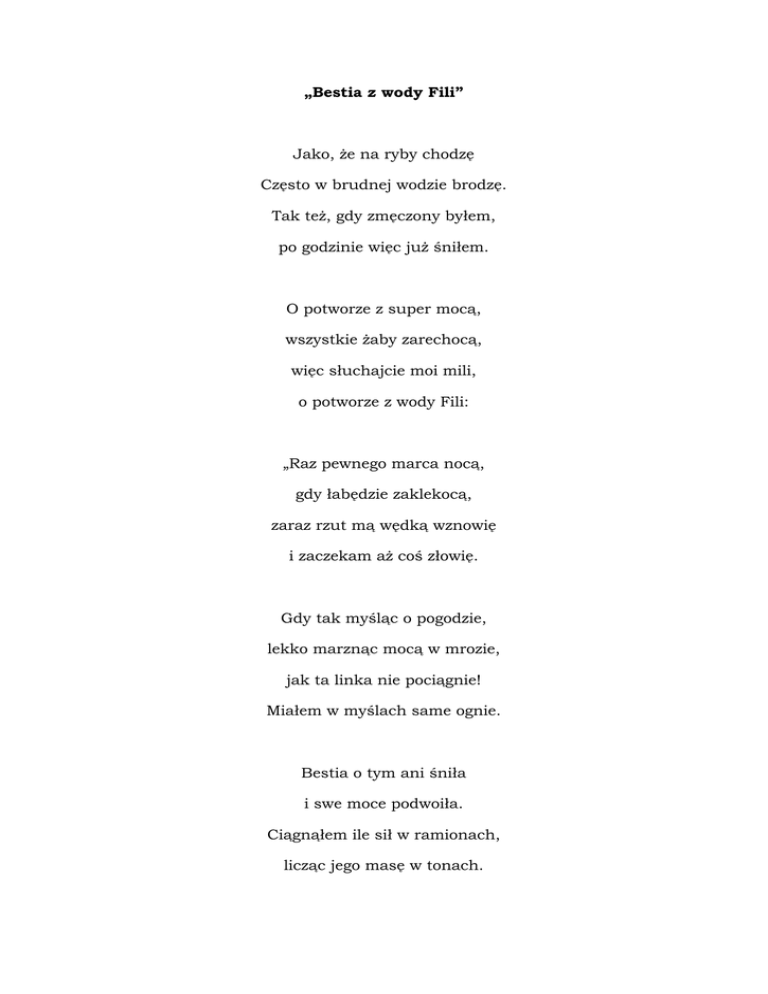 „Bestia z wody Fili”

Jako, że na ryby chodzę
Często w brudnej wodzie brodzę.
Tak też, gdy zmęczony byłem,
po godzinie więc już śniłem.

O potworze z super mocą,
wszystkie żaby zarechocą,
więc słuchajcie moi mili,
o potworze z wody Fili:

„Raz pewnego marca nocą,
gdy łabędzie zaklekocą,
zaraz rzut mą wędką wznowię
i zaczekam aż coś złowię.

Gdy tak myśląc o pogodzie,
lekko marznąc mocą w mrozie,
jak ta linka nie pociągnie!
Miałem w myślach same ognie.

Bestia o tym ani śniła
i swe moce podwoiła.
Ciągnąłem ile sił w ramionach,
licząc jego masę w tonach.